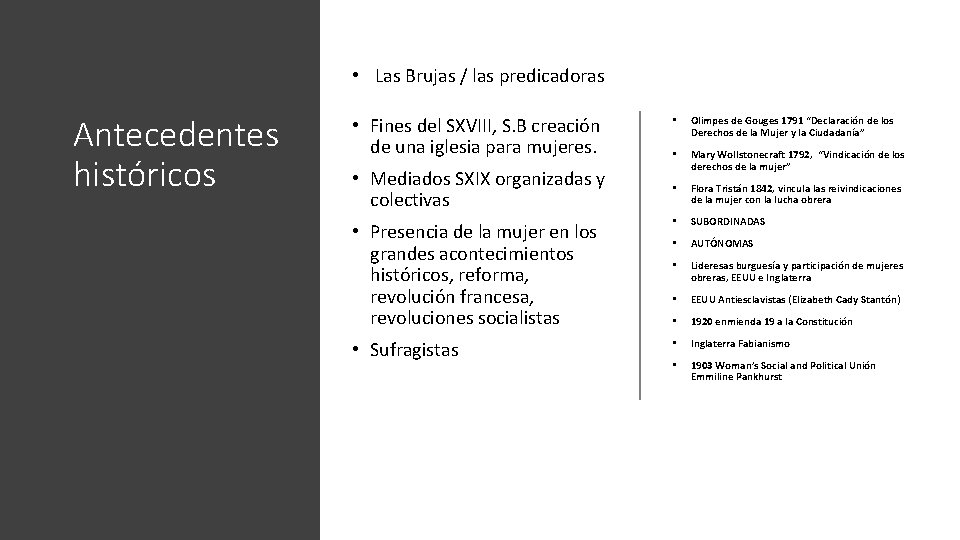 Antecedentes históricos

• Las Brujas / las predicadoras

• Fines del SXVIII, S.B creación de una iglesia para mujeres.

• Mediados SXIX organizadas y colectivas

• Presencia de la mujer en los grandes acontecimientos históricos, reforma, revolución francesa, revoluciones socialistas

• Sufragistas

• Olimpes de Gouges 1791 "Declaración de los Derechos de la Mujer y la Ciudadanía"

• Mary Wollstonecraft 1792, "Vindicación de los derechos de la mujer"

• Flora Tristán 1842, vincula las reivindicaciones de la mujer con la lucha obrera

• SUBORDINADAS

• AUTÓNOMAS

• Lideresas burguesía y participación de mujeres obreras, EEUU e Inglaterra

• EEUU Antiesclavistas (Elizabeth Cady Stantón)

• 1920 enmienda 19 a la Constitución

• Inglaterra Fabianismo

• 1903 Woman's Social and Political Unión Emmiline Pankhurst